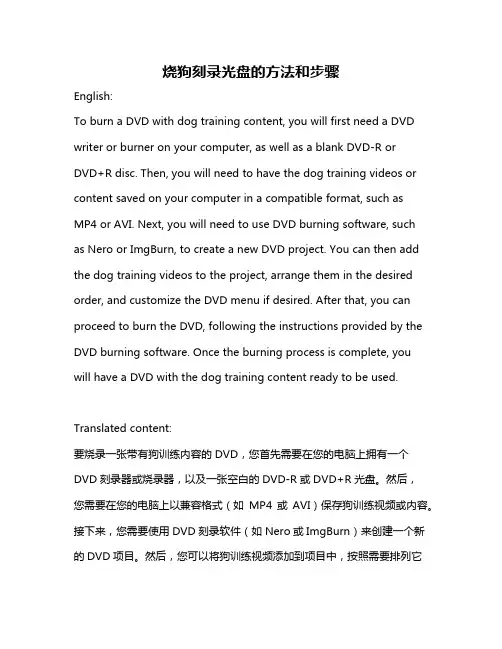 烧狗刻录光盘的方法和步骤

English:

To burn a DVD with dog training content, you will first need a DVD writer or burner on your computer, as well as a blank DVD-R or DVD+R disc. Then, you will need to have the dog training videos or content saved on your computer in a compatible format, such as MP4 or AVI. Next, you will need to use DVD burning software, such as Nero or ImgBurn, to create a new DVD project. You can then add the dog training videos to the project, arrange them in the desired order, and customize the DVD menu if desired. After that, you can proceed to burn the DVD, following the instructions provided by the DVD burning software. Once the burning process is complete, you will have a DVD with the dog training content ready to be used.

Translated content:

要烧录一张带有狗训练内容的 DVD，您首先需要在您的电脑上拥有一个 DVD 刻录器或烧录器，以及一张空白的 DVD-R 或 DVD+R 光盘。然后，您需要在您的电脑上以兼容格式（如 MP4 或 AVI）保存狗训练视频或内容。接下来，您需要使用 DVD 刻录软件（如 Nero 或 ImgBurn）来创建一个新的 DVD 项目。然后，您可以将狗训练视频添加到项目中，按照需要排列它